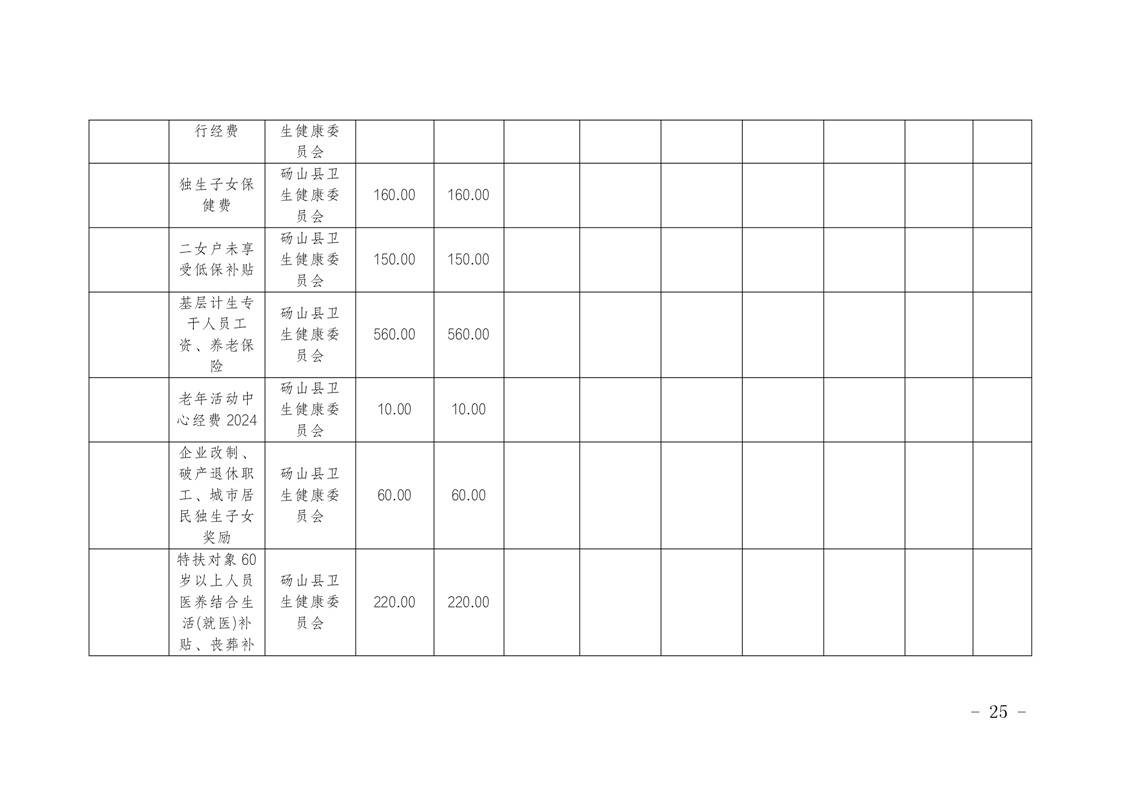 |  | 行经费 | 生健康委员会 |  |  |  |  |  |  |  |  |  |
|---|---|---|---|---|---|---|---|---|---|---|---|
|  | 独生子女保健费 | 砀山县卫生健康委员会 | 160.00 | 160.00 |  |  |  |  |  |  |  |
|  | 二女户未享受低保补贴 | 砀山县卫生健康委员会 | 150.00 | 150.00 |  |  |  |  |  |  |  |
|  | 基层计生专干人员工资、养老保险 | 砀山县卫生健康委员会 | 560.00 | 560.00 |  |  |  |  |  |  |  |
|  | 老年活动中心经费2024 | 砀山县卫生健康委员会 | 10.00 | 10.00 |  |  |  |  |  |  |  |
|  | 企业改制、破产退休职工、城市居民独生子女奖励 | 砀山县卫生健康委员会 | 60.00 | 60.00 |  |  |  |  |  |  |  |
|  | 特扶对象60岁以上人员医养结合生活(就医)补贴、丧葬补 | 砀山县卫生健康委员会 | 220.00 | 220.00 |  |  |  |  |  |  |  |

- 25 -